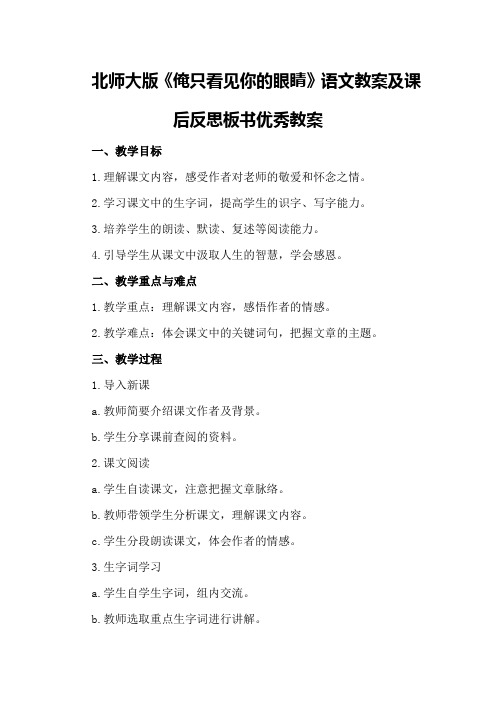 北师大版《俺只看见你的眼睛》语文教案及课后反思板书优秀教案

一、教学目标

1.理解课文内容，感受作者对老师的敬爱和怀念之情。

2.学习课文中的生字词，提高学生的识字、写字能力。

3.培养学生的朗读、默读、复述等阅读能力。

4.引导学生从课文中汲取人生的智慧，学会感恩。

二、教学重点与难点

1.教学重点：理解课文内容，感悟作者的情感。

2.教学难点：体会课文中的关键词句，把握文章的主题。

三、教学过程

1.导入新课

a.教师简要介绍课文作者及背景。

b.学生分享课前查阅的资料。

2.课文阅读

a.学生自读课文，注意把握文章脉络。

b.教师带领学生分析课文，理解课文内容。

c.学生分段朗读课文，体会作者的情感。

3.生字词学习

a.学生自学生字词，组内交流。

b.教师选取重点生字词进行讲解。